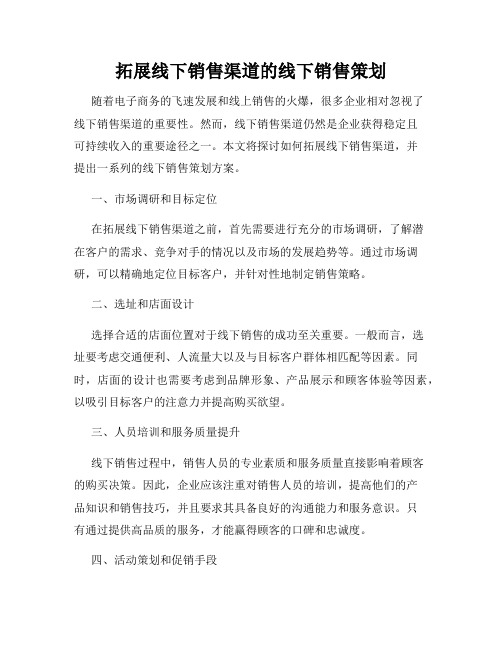 拓展线下销售渠道的线下销售策划

随着电子商务的飞速发展和线上销售的火爆，很多企业相对忽视了线下销售渠道的重要性。然而，线下销售渠道仍然是企业获得稳定且可持续收入的重要途径之一。本文将探讨如何拓展线下销售渠道，并提出一系列的线下销售策划方案。

一、市场调研和目标定位

在拓展线下销售渠道之前，首先需要进行充分的市场调研，了解潜在客户的需求、竞争对手的情况以及市场的发展趋势等。通过市场调研，可以精确地定位目标客户，并针对性地制定销售策略。

二、选址和店面设计

选择合适的店面位置对于线下销售的成功至关重要。一般而言，选址要考虑交通便利、人流量大以及与目标客户群体相匹配等因素。同时，店面的设计也需要考虑到品牌形象、产品展示和顾客体验等因素，以吸引目标客户的注意力并提高购买欲望。

三、人员培训和服务质量提升

线下销售过程中，销售人员的专业素质和服务质量直接影响着顾客的购买决策。因此，企业应该注重对销售人员的培训，提高他们的产品知识和销售技巧，并且要求其具备良好的沟通能力和服务意识。只有通过提供高品质的服务，才能赢得顾客的口碑和忠诚度。

四、活动策划和促销手段